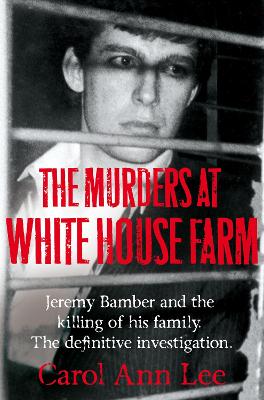 THE MURDERS AT WHITE HOUSE FARM

Jeremy Bamber and the killing of his family. The definitive investigation.

Carol Ann Lee